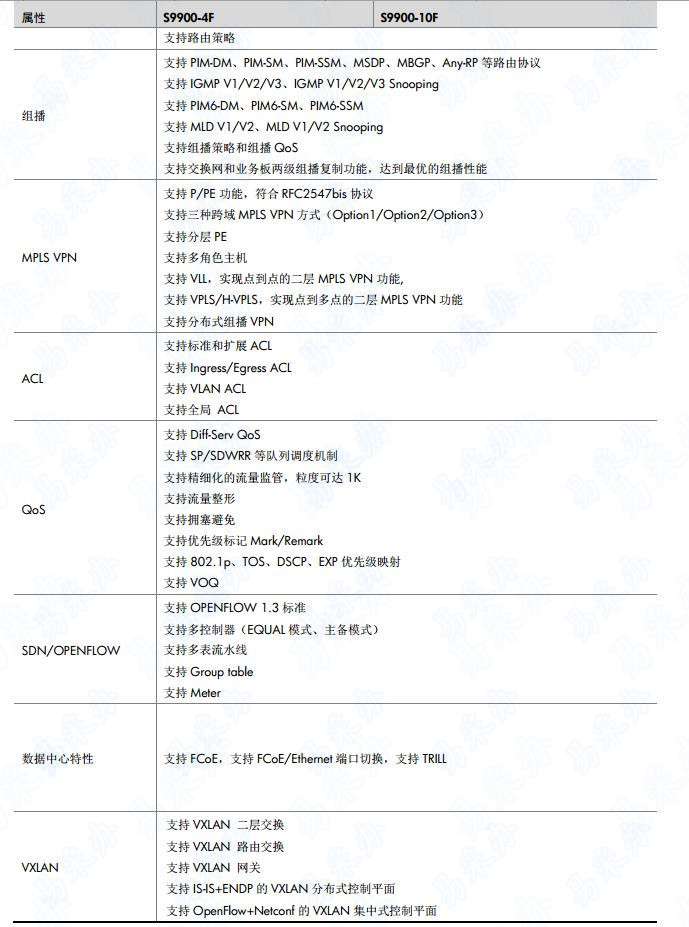 | 属性 | S9900-4F | S9900-10F |
|---|---|---|
| | 支持路由策略 | |
| 组播 | 支持 PIM-DM、PIM-SM、PIM-SSM、MSDP、MBGP、Any-RP 等路由协议<br>支持 IGMP V1/V2/V3、IGMP V1/V2/V3 Snooping<br>支持 PIM6-DM、PIM6-SM、PIM6-SSM<br>支持 MLD V1/V2、MLD V1/V2 Snooping<br>支持组播策略和组播 QoS<br>支持交换网和业务板两级组播复制功能，达到最优的组播性能 | |
| MPLS VPN | 支持 P/PE 功能，符合 RFC2547bis 协议<br>支持三种跨域 MPLS VPN 方式（Option1/Option2/Option3）<br>支持分层 PE<br>支持多角色主机<br>支持 VLL，实现点到点的二层 MPLS VPN 功能,<br>支持 VPLS/H-VPLS，实现点到多点的二层 MPLS VPN 功能<br>支持分布式组播 VPN | |
| ACL | 支持标准和扩展 ACL<br>支持 Ingress/Egress ACL<br>支持 VLAN ACL<br>支持全局 ACL | |
| QoS | 支持 Diff-Serv QoS<br>支持 SP/SDWRR 等队列调度机制<br>支持精细化的流量监管，粒度可达 1K<br>支持流量整形<br>支持拥塞避免<br>支持优先级标记 Mark/Remark<br>支持 802.1p、TOS、DSCP、EXP 优先级映射<br>支持 VOQ | |
| SDN/OPENFLOW | 支持 OPENFLOW 1.3 标准<br>支持多控制器（EQUAL 模式、主备模式）<br>支持多表流水线<br>支持 Group table<br>支持 Meter | |
| 数据中心特性 | 支持 FCoE，支持 FCoE/Ethernet 端口切换，支持 TRILL | |
| VXLAN | 支持 VXLAN 二层交换<br>支持 VXLAN 路由交换<br>支持 VXLAN 网关<br>支持 IS-IS+ENDP 的 VXLAN 分布式控制平面<br>支持 OpenFlow+Netconf 的 VXLAN 集中式控制平面 | |